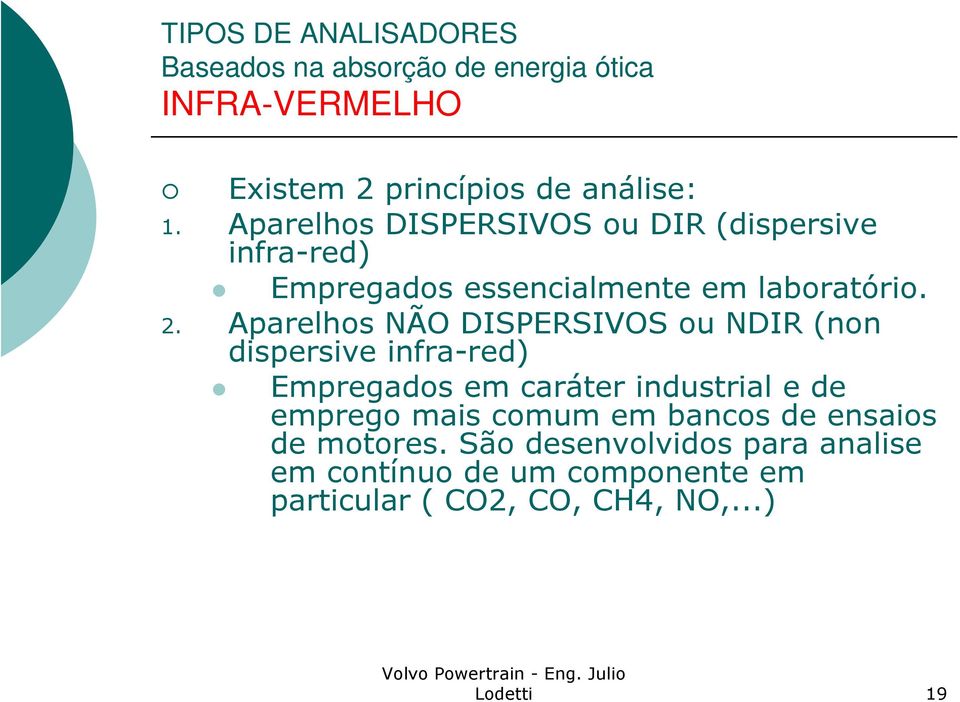 TIPOS DE ANALISADORES
Baseados na absorção de energia ótica
INFRA-VERMELHO

Existem 2 princípios de análise:
1. Aparelhos DISPERSIVOS ou DIR (dispersive infra-red)
Empregados essencialmente em laboratório.
2. Aparelhos NÃO DISPERSIVOS ou NDIR (non dispersive infra-red)
Empregados em caráter industrial e de emprego mais comum em bancos de ensaios de motores. São desenvolvidos para analise em contínuo de um componente em particular ( CO2, CO, CH4, NO,...)

Volvo Powertrain - Eng. Julio Lodetti
19